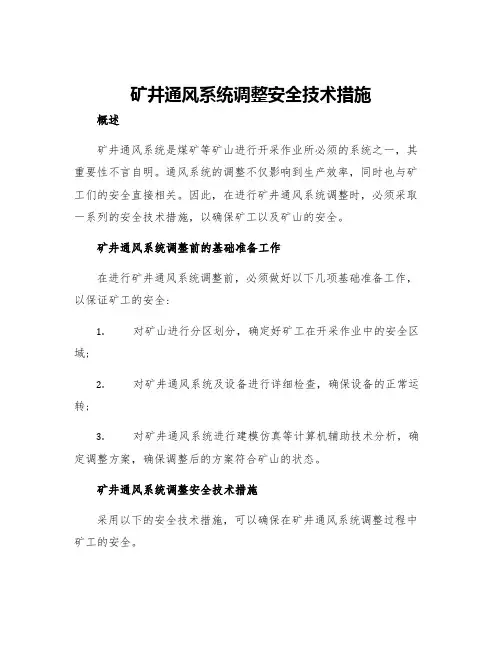 矿井通风系统调整安全技术措施

概述

矿井通风系统是煤矿等矿山进行开采作业所必须的系统之一，其重要性不言自明。通风系统的调整不仅影响到生产效率，同时也与矿工们的安全直接相关。因此，在进行矿井通风系统调整时，必须采取一系列的安全技术措施，以确保矿工以及矿山的安全。

矿井通风系统调整前的基础准备工作

在进行矿井通风系统调整前，必须做好以下几项基础准备工作，以保证矿工的安全：

1. 对矿山进行分区划分，确定好矿工在开采作业中的安全区域；

2. 对矿井通风系统及设备进行详细检查，确保设备的正常运转；

3. 对矿井通风系统进行建模仿真等计算机辅助技术分析，确定调整方案，确保调整后的方案符合矿山的状态。

矿井通风系统调整安全技术措施

采用以下的安全技术措施，可以确保在矿井通风系统调整过程中矿工的安全。